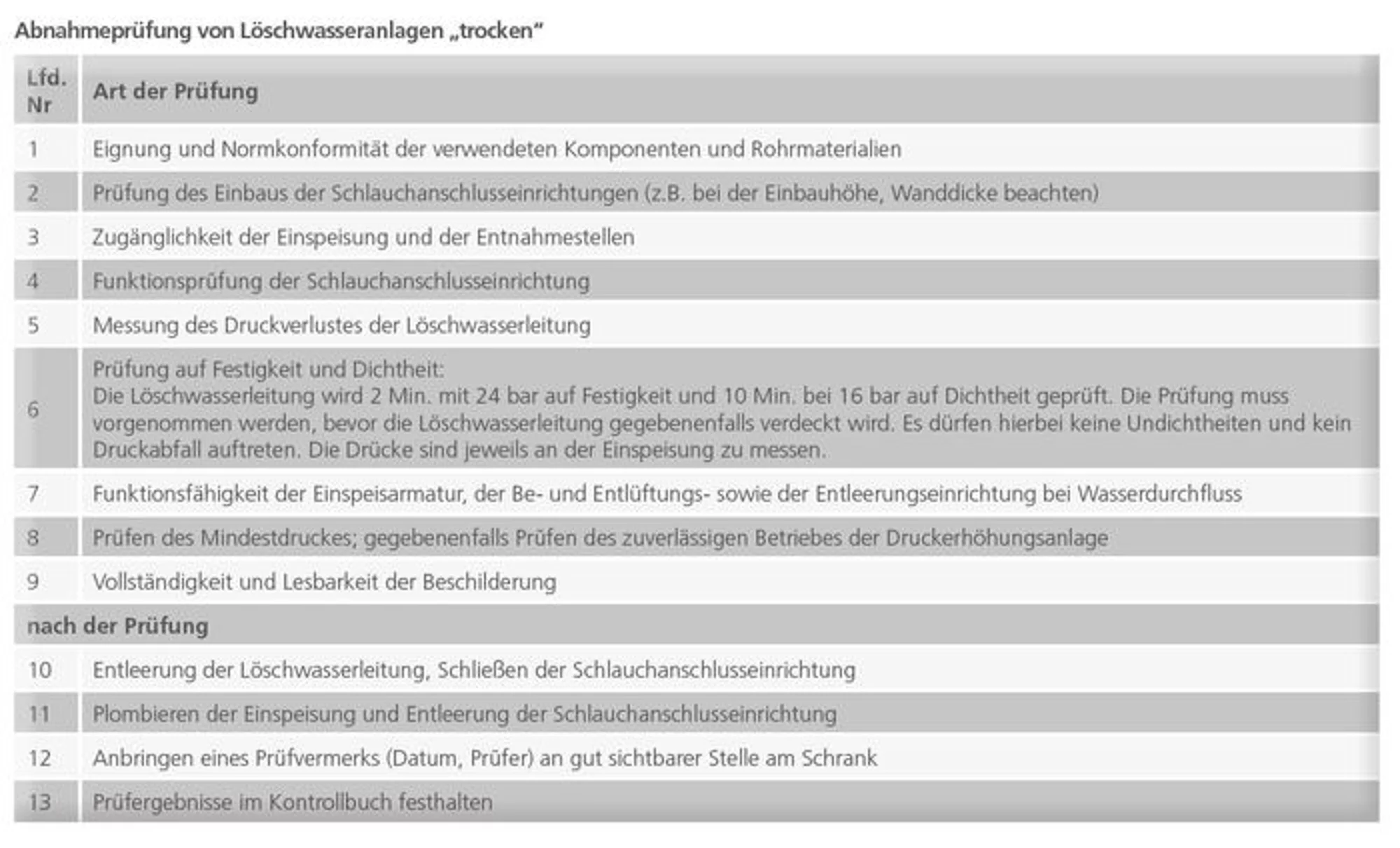 Abnahmeprüfung von Löschwasseranlagen „trocken“

| Lfd. Nr | Art der Prüfung |
|---|---|
| 1 | Eignung und Normkonformität der verwendeten Komponenten und Rohrmaterialien |
| 2 | Prüfung des Einbaus der Schlauchanschlusseinrichtungen (z.B. bei der Einbauhöhe, Wanddicke beachten) |
| 3 | Zugänglichkeit der Einspeisung und der Entnahmestellen |
| 4 | Funktionsprüfung der Schlauchanschlusseinrichtung |
| 5 | Messung des Druckverlustes der Löschwasserleitung |
| 6 | Prüfung auf Festigkeit und Dichtheit: Die Löschwasserleitung wird 2 Min. mit 24 bar auf Festigkeit und 10 Min. bei 16 bar auf Dichtheit geprüft. Die Prüfung muss vorgenommen werden, bevor die Löschwasserleitung gegebenenfalls verdeckt wird. Es dürfen hierbei keine Undichtheiten und kein Druckabfall auftreten. Die Drücke sind jeweils an der Einspeisung zu messen. |
| 7 | Funktionsfähigkeit der Einspeisarmatur, der Be- und Entlüftungs- sowie der Entleerungseinrichtung bei Wasserdurchfluss |
| 8 | Prüfen des Mindestdruckes; gegebenenfalls Prüfen des zuverlässigen Betriebes der Druckerhöhungsanlage |
| 9 | Vollständigkeit und Lesbarkeit der Beschilderung |
| nach der Prüfung | |
| 10 | Entleerung der Löschwasserleitung, Schließen der Schlauchanschlusseinrichtung |
| 11 | Plombieren der Einspeisung und Entleerung der Schlauchanschlusseinrichtung |
| 12 | Anbringen eines Prüfvermerks (Datum, Prüfer) an gut sichtbarer Stelle am Schrank |
| 13 | Prüfergebnisse im Kontrollbuch festhalten |